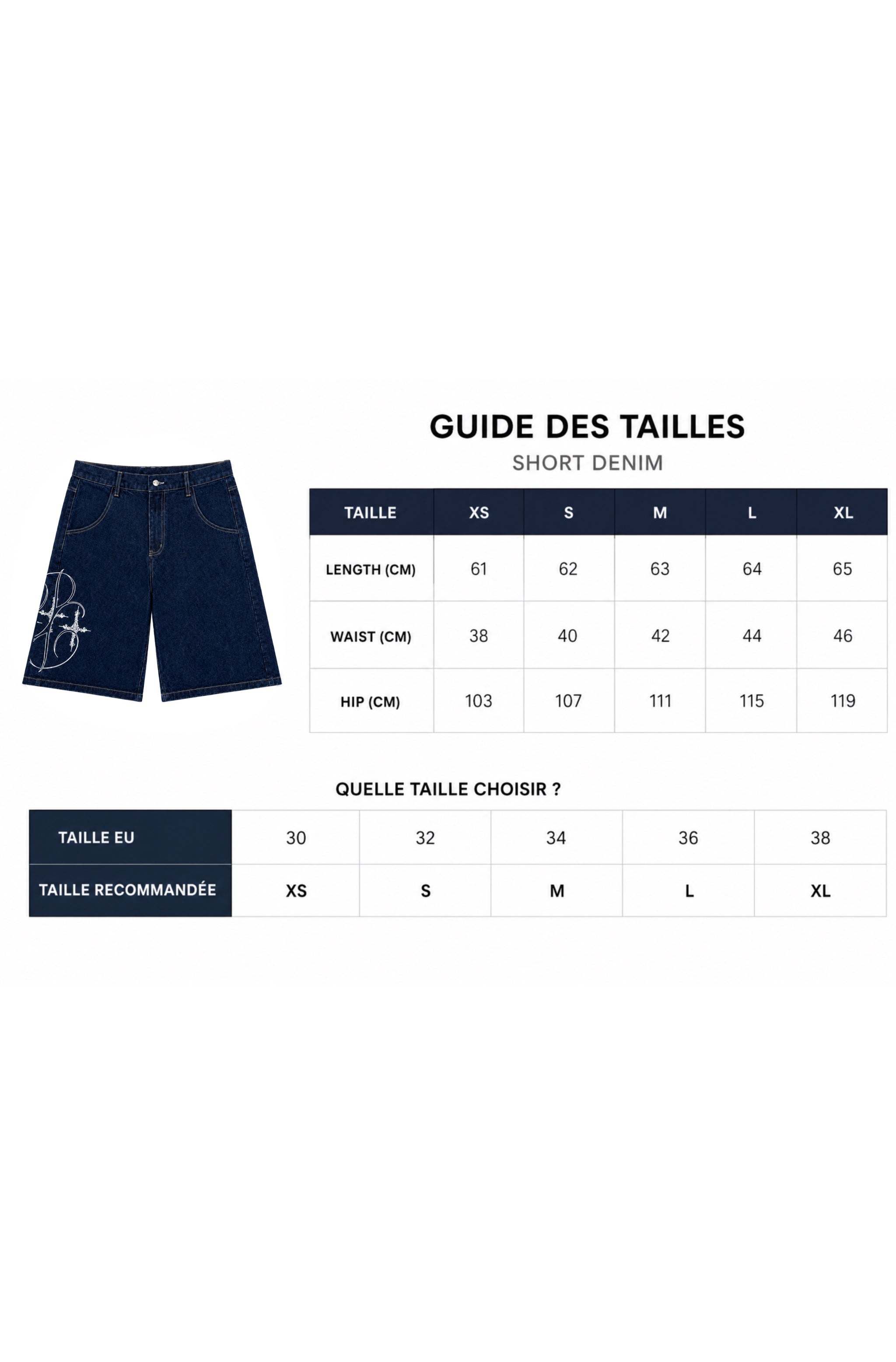 GUIDE DES TAILLES
SHORT DENIM

| TAILLE | XS | S | M | L | XL |
|---|---|---|---|---|---|
| LENGTH (CM) | 61 | 62 | 63 | 64 | 65 |
| WAIST (CM) | 38 | 40 | 42 | 44 | 46 |
| HIP (CM) | 103 | 107 | 111 | 115 | 119 |

QUELLE TAILLE CHOISIR ?

| TAILLE EU | 30 | 32 | 34 | 36 | 38 |
|---|---|---|---|---|---|
| TAILLE RECOMMANDÉE | XS | S | M | L | XL |